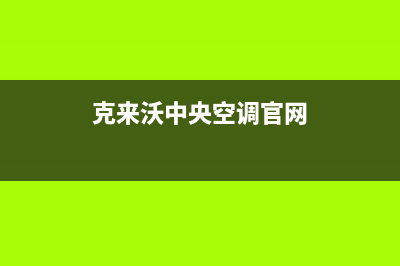 克来沃中央空调官网